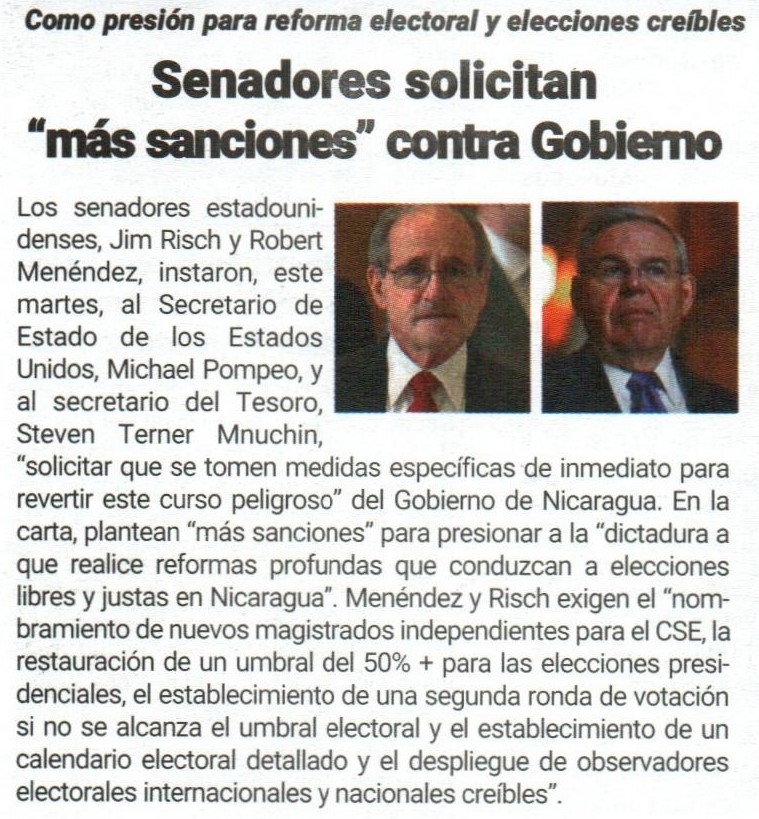 Como presión para reforma electoral y elecciones creíbles

Senadores solicitan "más sanciones" contra Gobierno

Los senadores estadounidenses, Jim Risch y Robert Menéndez, instaron, este martes, al Secretario de Estado de los Estados Unidos, Michael Pompeo, y al secretario del Tesoro, Steven Terner Mnuchin, "solicitar que se tomen medidas específicas de inmediato para revertir este curso peligroso" del Gobierno de Nicaragua. En la carta, plantean "más sanciones" para presionar a la "dictadura a que realice reformas profundas que conduzcan a elecciones libres y justas en Nicaragua". Menéndez y Risch exigen el "nombramiento de nuevos magistrados independientes para el CSE, la restauración de un umbral del 50% + para las elecciones presidenciales, el establecimiento de una segunda ronda de votación si no se alcanza el umbral electoral y el establecimiento de un calendario electoral detallado y el despliegue de observadores electorales internacionales y nacionales creíbles".